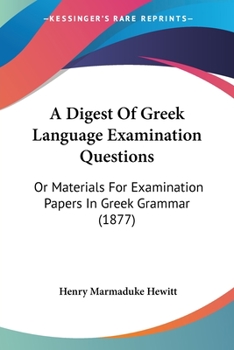 —KESSINGER'S RARE REPRINTS—

A Digest Of Greek Language Examination Questions

Or Materials For Examination Papers In Greek Grammar (1877)

Henry Marmaduke Hewitt